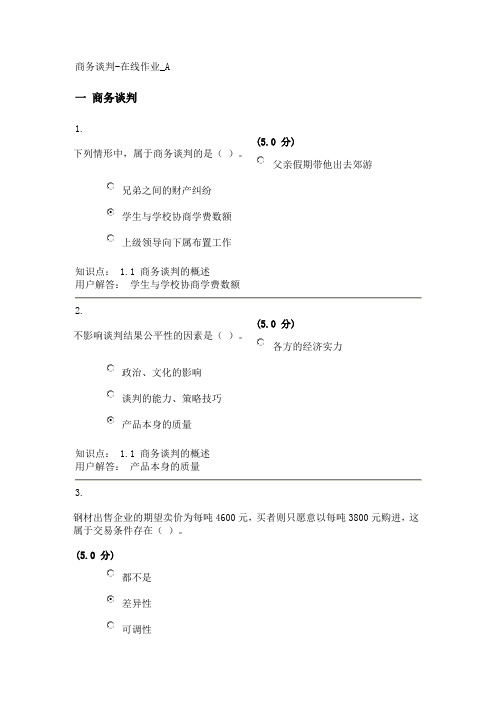 商务谈判-在线作业_A

一 商务谈判

1.

下列情形中，属于商务谈判的是（ ）。

(5.0 分)

父亲假期带他出去郊游

兄弟之间的财产纠纷

学生与学校协商学费数额

上级领导向下属布置工作

知识点： 1.1 商务谈判的概述
用户解答： 学生与学校协商学费数额

2.

不影响谈判结果公平性的因素是（ ）。

(5.0 分)

各方的经济实力

政治、文化的影响

谈判的能力、策略技巧

产品本身的质量

知识点： 1.1 商务谈判的概述
用户解答： 产品本身的质量

3.

钢材出售企业的期望卖价为每吨 4600 元，买者则只愿意以每吨 3800 元购进，这属于交易条件存在（ ）。

(5.0 分)

都不是

差异性

可调性